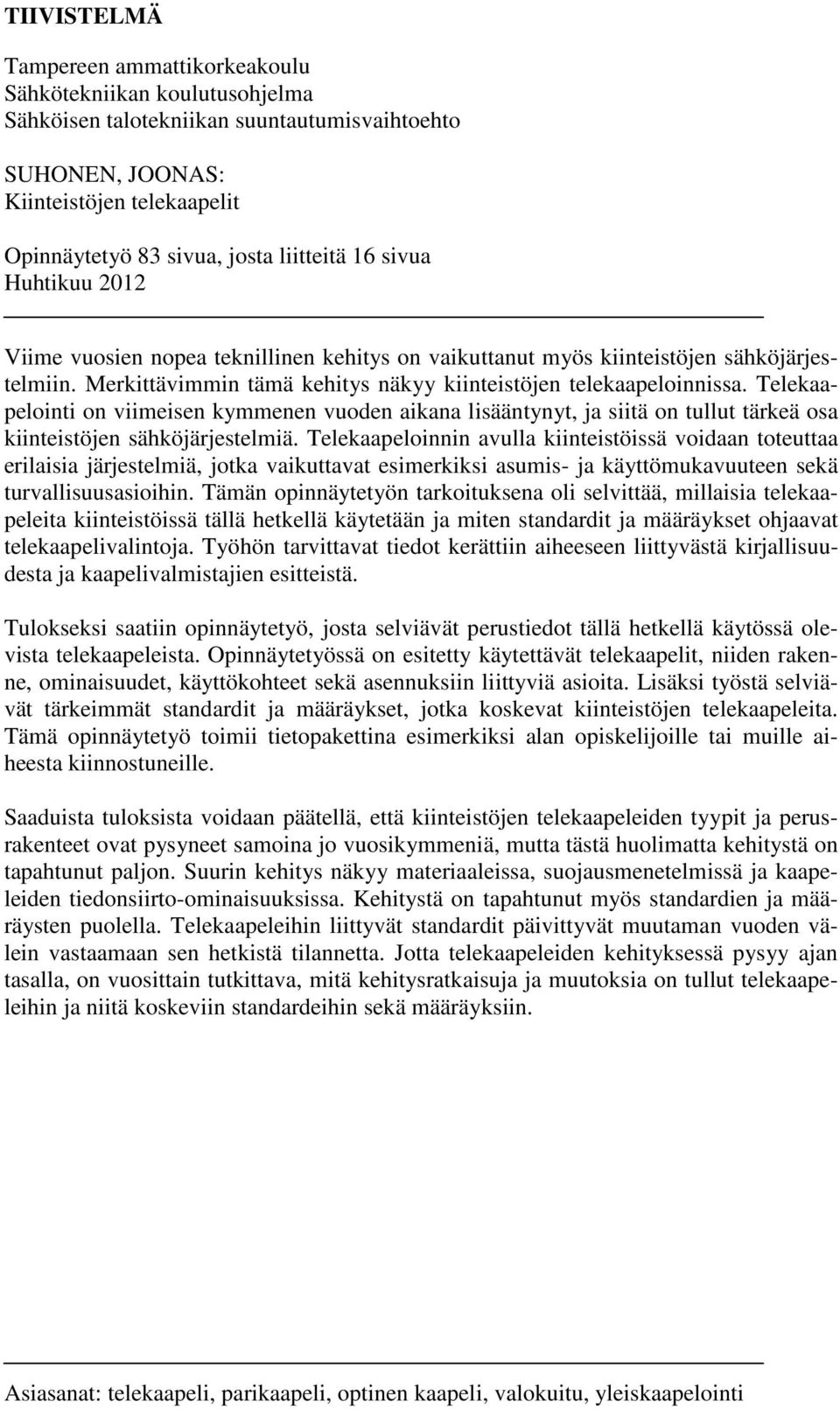 TIIVISTELMÄ

Tampereen ammattikorkeakoulu
Sähkötekniikan koulutusohjelma
Sähköisen talotekniikan suuntautumisvaihtoehto

SUHONEN, JOONAS:
Kiinteistöjen telekaapelit

Opinnäytetyö 83 sivua, josta liitteitä 16 sivua
Huhtikuu 2012

Viime vuosien nopea teknillinen kehitys on vaikuttanut myös kiinteistöjen sähköjärjestelmiin. Merkittävimmin tämä kehitys näkyy kiinteistöjen telekaapeloinnissa. Telekaapelointi on viimeisen kymmenen vuoden aikana lisääntynyt, ja siitä on tullut tärkeä osa kiinteistöjen sähköjärjestelmiä. Telekaapeloinnin avulla kiinteistöissä voidaan toteuttaa erilaisia järjestelmiä, jotka vaikuttavat esimerkiksi asumis- ja käyttömukavuuteen sekä turvallisuusasioihin. Tämän opinnäytetyön tarkoituksena oli selvittää, millaisia telekaapeleita kiinteistöissä tällä hetkellä käytetään ja miten standardit ja määräykset ohjaavat telekaapelivalintoja. Työhön tarvittavat tiedot kerättiin aiheeseen liittyvästä kirjallisuudesta ja kaapelivalmistajien esitteistä.

Tulokseksi saatiin opinnäytetyö, josta selviävät perustiedot tällä hetkellä käytössä olevista telekaapeleista. Opinnäytetyössä on esitetty käytettävät telekaapelit, niiden rakenne, ominaisuudet, käyttökohteet sekä asennuksiin liittyviä asioita. Lisäksi työstä selviävät tärkeimmät standardit ja määräykset, jotka koskevat kiinteistöjen telekaapeleita. Tämä opinnäytetyö toimii tietopakettina esimerkiksi alan opiskelijoille tai muille aiheesta kiinnostuneille.

Saaduista tuloksista voidaan päätellä, että kiinteistöjen telekaapeleiden tyypit ja perusrakenteet ovat pysyneet samoina jo vuosikymmeniä, mutta tästä huolimatta kehitystä on tapahtunut paljon. Suurin kehitys näkyy materiaaleissa, suojausmenetelmissä ja kaapeleiden tiedonsiirto-ominaisuuksissa. Kehitystä on tapahtunut myös standardien ja määräysten puolella. Telekaapeleihin liittyvät standardit päivittyvät muutaman vuoden välein vastaamaan sen hetkistä tilannetta. Jotta telekaapeleiden kehityksessä pysyy ajan tasalla, on vuosittain tutkittava, mitä kehitysratkaisuja ja muutoksia on tullut telekaapeleihin ja niitä koskeviin standardeihin sekä määräyksiin.

Asiasanat: telekaapeli, parikaapeli, optinen kaapeli, valokuitu, yleiskaapelointi